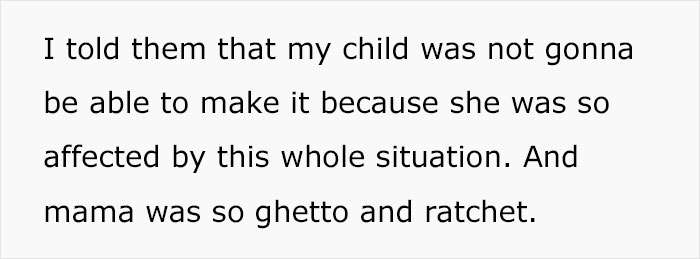 I told them that my child was not gonna be able to make it because she was so affected by this whole situation. And mama was so ghetto and ratchet.